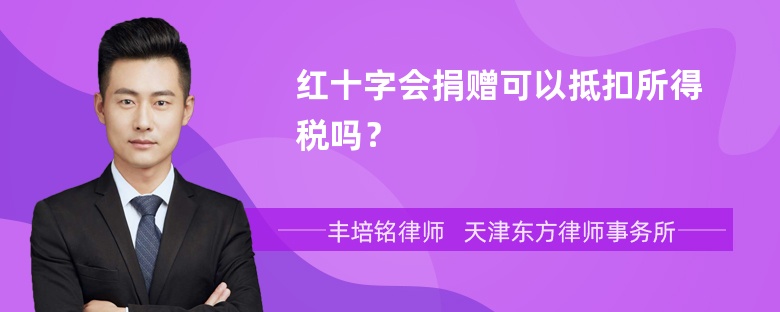 红十字会捐赠可以抵扣所得税吗？

丰培铭律师　天津东方律师事务所